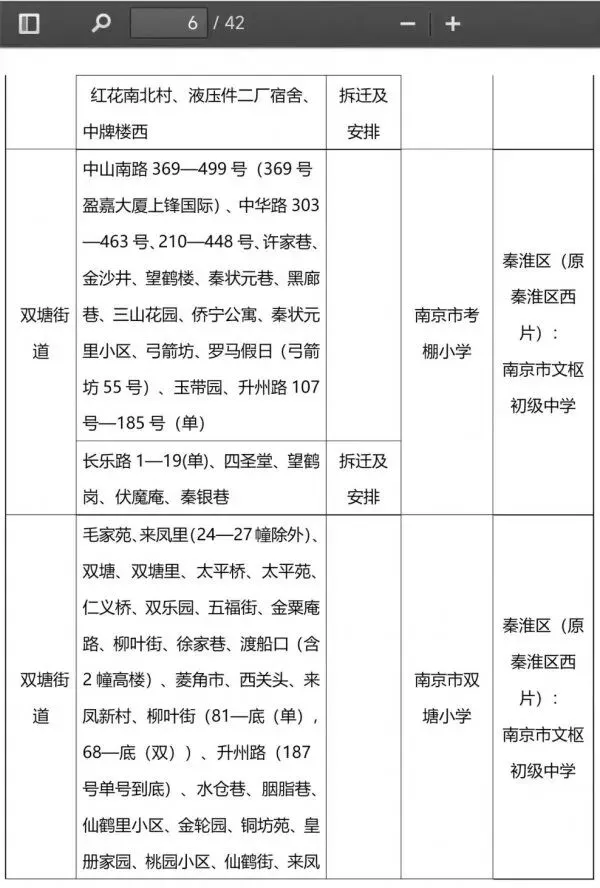 6 / 42

| | 红花南北村、液压件二厂宿舍、中牌楼西 | 拆迁及安排 | | |
|---|---|---|---|---|
| 双塘街道 | 中山南路 369—499 号（369 号盈嘉大厦上锋国际）、中华路 303—463 号、210—448 号、许家巷、金沙井、望鹤楼、秦状元巷、黑廊巷、三山花园、侨宁公寓、秦状元里小区、弓箭坊、罗马假日（弓箭坊 55 号）、玉带园、升州路 107 号—185 号（单） | | 南京市考棚小学 | 秦淮区（原秦淮区西片）：南京市文枢初级中学 |
| | 长乐路 1—19(单)、四圣堂、望鹤岗、伏魔庵、秦银巷 | 拆迁及安排 | | |
| 双塘街道 | 毛家苑、来凤里(24—27 幢除外)、双塘、双塘里、太平桥、太平苑、仁义桥、双乐园、五福街、金粟庵路、柳叶街、徐家巷、渡船口（含 2 幢高楼）、菱角市、西关头、来凤新村、柳叶街（81—底（单），68—底（双））、升州路（187 号单号到底）、水仓巷、胭脂巷、仙鹤里小区、金轮园、铜坊苑、皇册家园、桃园小区、仙鹤街、来凤 | | 南京市双塘小学 | 秦淮区（原秦淮区西片）：南京市文枢初级中学 |